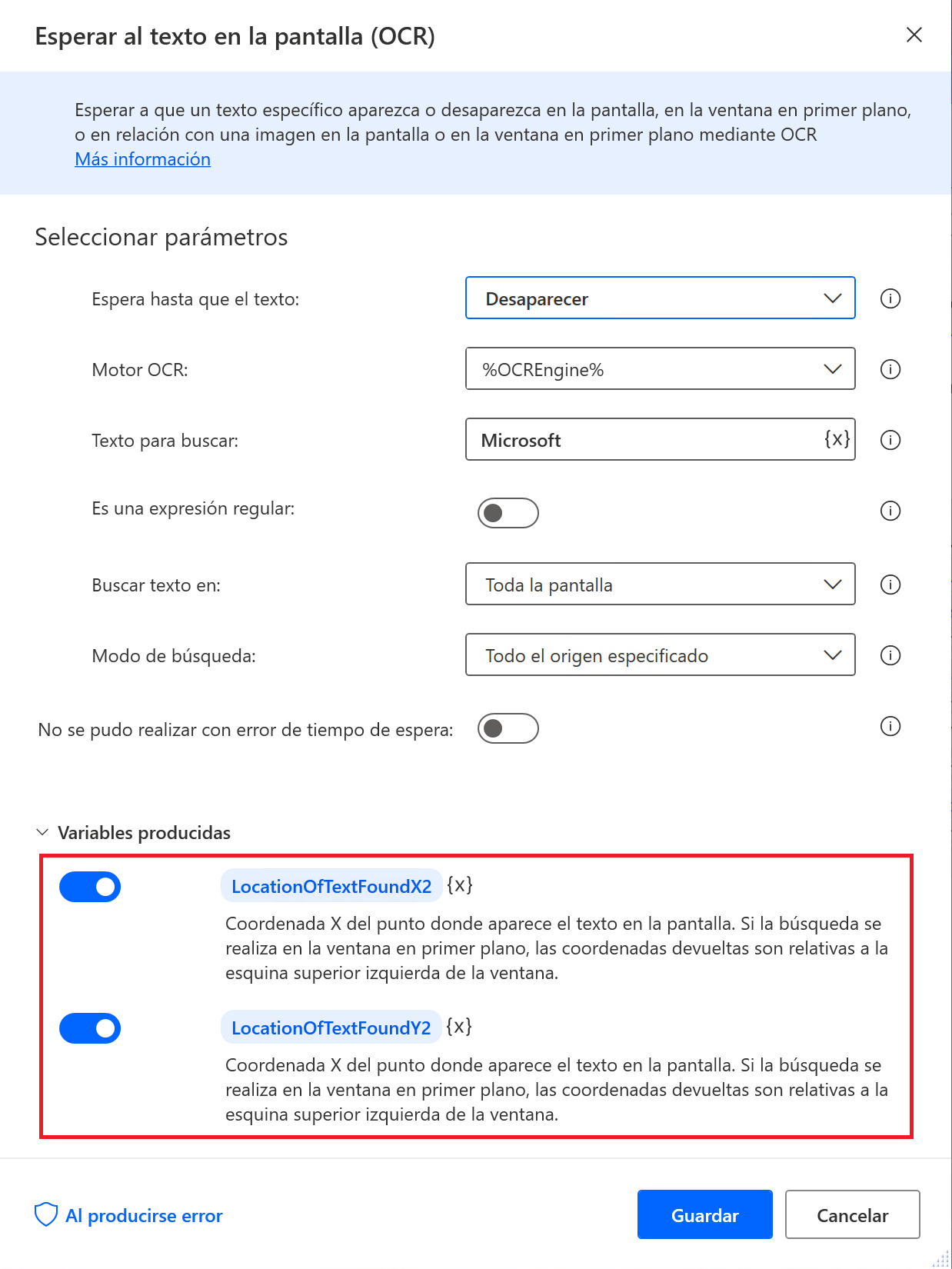 Esperar al texto en la pantalla (OCR)

Esperar a que un texto específico aparezca o desaparezca en la pantalla, en la ventana en primer plano, o en relación con una imagen en la pantalla o en la ventana en primer plano mediante OCR
Más información

Seleccionar parámetros

Espera hasta que el texto: Desaparecer

Motor OCR: %OCREngine%

Texto para buscar: Microsoft {x}

Es una expresión regular:

Buscar texto en: Toda la pantalla

Modo de búsqueda: Todo el origen especificado

No se pudo realizar con error de tiempo de espera:

Variables producidas

LocationOfTextFoundX2 {x}
Coordenada X del punto donde aparece el texto en la pantalla. Si la búsqueda se realiza en la ventana en primer plano, las coordenadas devueltas son relativas a la esquina superior izquierda de la ventana.

LocationOfTextFoundY2 {x}
Coordenada X del punto donde aparece el texto en la pantalla. Si la búsqueda se realiza en la ventana en primer plano, las coordenadas devueltas son relativas a la esquina superior izquierda de la ventana.

Al producirse error

Guardar

Cancelar